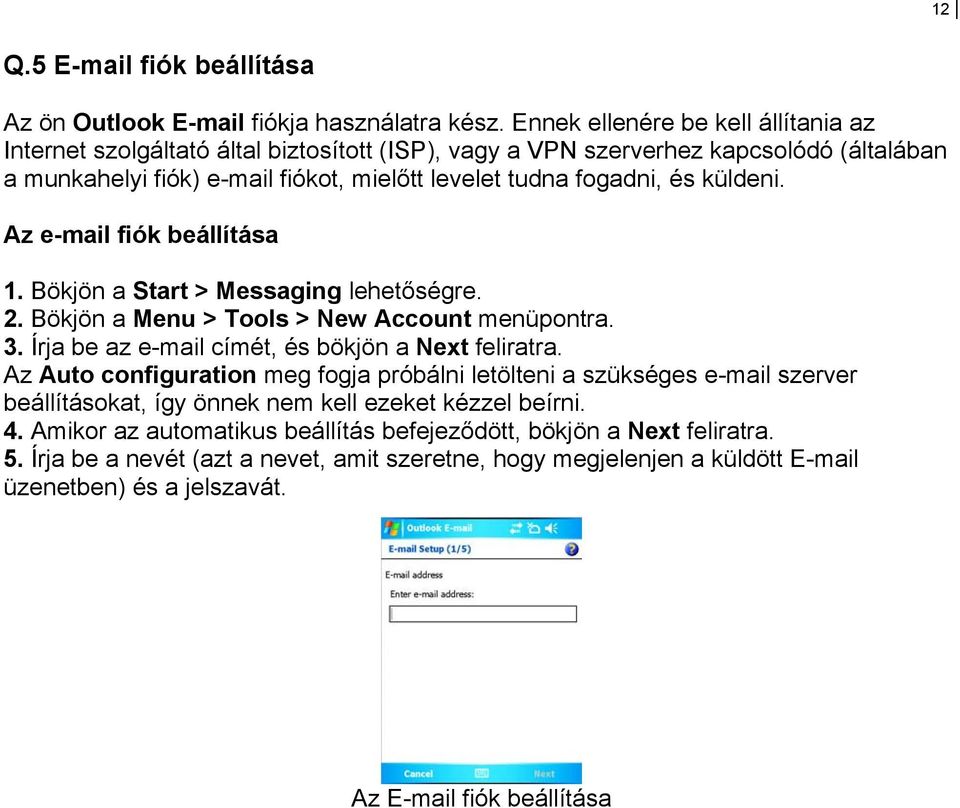 12

Q.5 E-mail fiók beállítása

Az ön Outlook E-mail fiókja használatra kész. Ennek ellenére be kell állítania az Internet szolgáltató által biztosított (ISP), vagy a VPN szerverhez kapcsolódó (általában a munkahelyi fiók) e-mail fiókot, mielőtt levelet tudna fogadni, és küldeni.

Az e-mail fiók beállítása

1. Bökjön a Start > Messaging lehetőségre.
2. Bökjön a Menu > Tools > New Account menüpontra.
3. Írja be az e-mail címét, és bökjön a Next feliratra.
Az Auto configuration meg fogja próbálni letölteni a szükséges e-mail szerver beállításokat, így önnek nem kell ezeket kézzel beírni.
4. Amikor az automatikus beállítás befejeződött, bökjön a Next feliratra.
5. Írja be a nevét (azt a nevet, amit szeretne, hogy megjelenjen a küldött E-mail üzenetben) és a jelszavát.

Outlook E-mail
E-mail Setup (1/5)
E-mail address
Enter e-mail address:
Cancel
Next

Az E-mail fiók beállítása